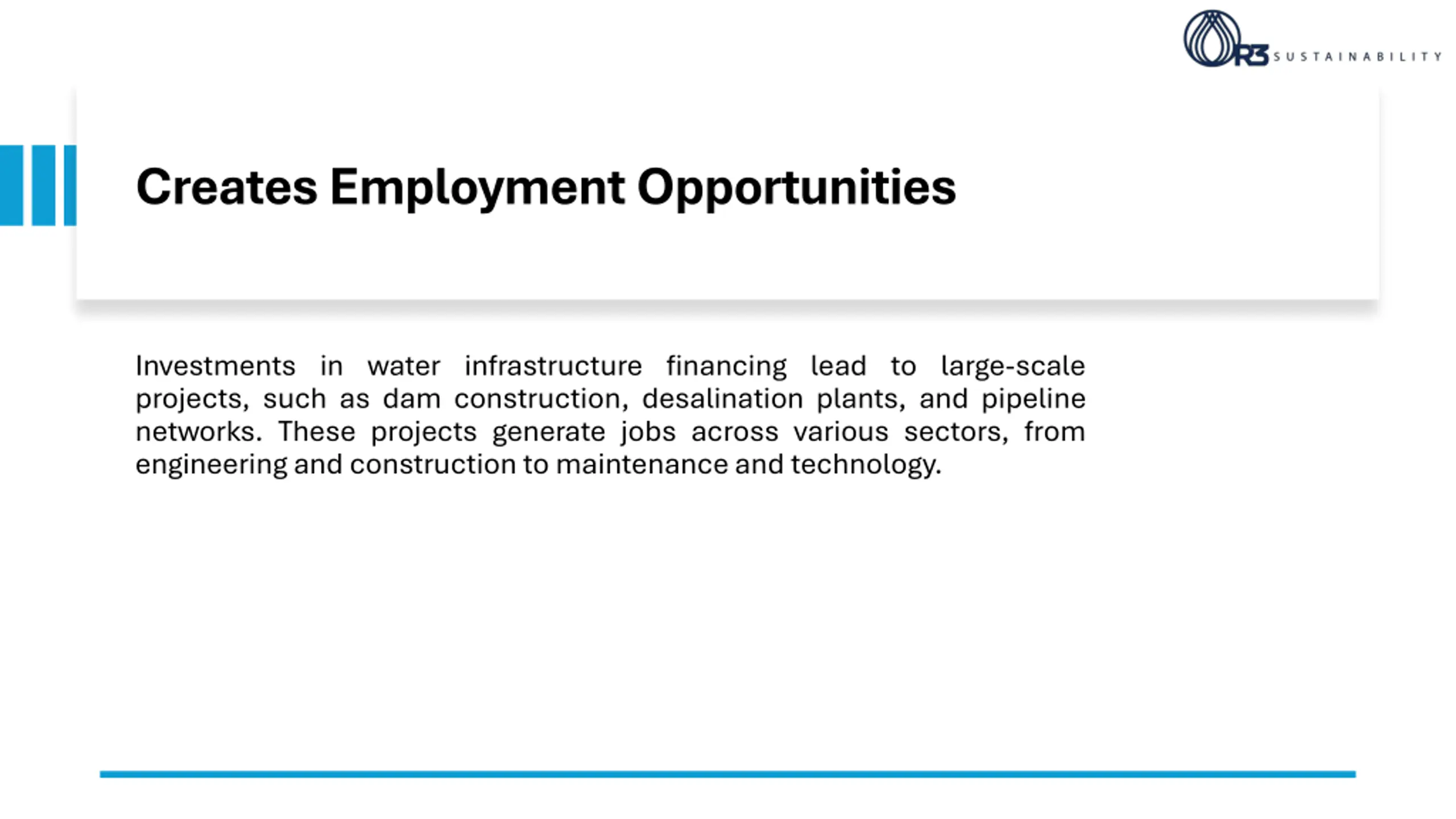 R3 SUSTAINABILITY

Creates Employment Opportunities

Investments in water infrastructure financing lead to large-scale projects, such as dam construction, desalination plants, and pipeline networks. These projects generate jobs across various sectors, from engineering and construction to maintenance and technology.